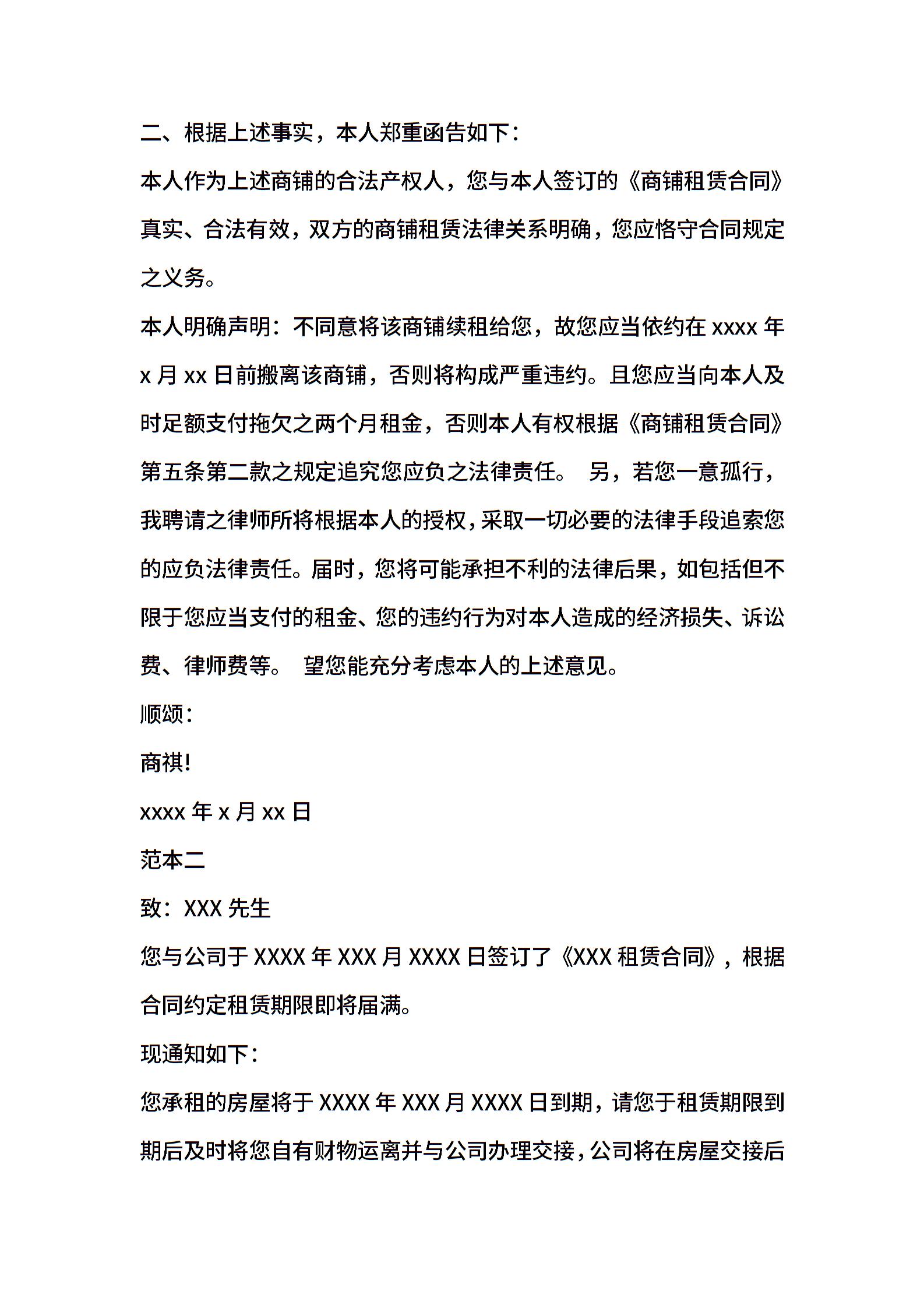 二、根据上述事实，本人郑重函告如下：

本人作为上述商铺的合法产权人，您与本人签订的《商铺租赁合同》真实、合法有效，双方的商铺租赁法律关系明确，您应恪守合同规定之义务。

本人明确声明：不同意将该商铺续租给您，故您应当依约在 xxxx 年 x 月 xx 日前搬离该商铺，否则将构成严重违约。且您应当向本人及时足额支付拖欠之两个月租金，否则本人有权根据《商铺租赁合同》第五条第二款之规定追究您应负之法律责任。 另，若您一意孤行，我聘请之律师所将根据本人的授权，采取一切必要的法律手段追索您的应负法律责任。届时，您将可能承担不利的法律后果，如包括但不限于您应当支付的租金、您的违约行为对本人造成的经济损失、诉讼费、律师费等。 望您能充分考虑本人的上述意见。

顺颂：

商祺!

xxxx 年 x 月 xx 日

范本二

致：XXX 先生

您与公司于 XXXX 年 XXX 月 XXXX 日签订了《XXX 租赁合同》，根据合同约定租赁期限即将届满。

现通知如下：

您承租的房屋将于 XXXX 年 XXX 月 XXXX 日到期，请您于租赁期限到期后及时将您自有财物运离并与公司办理交接，公司将在房屋交接后